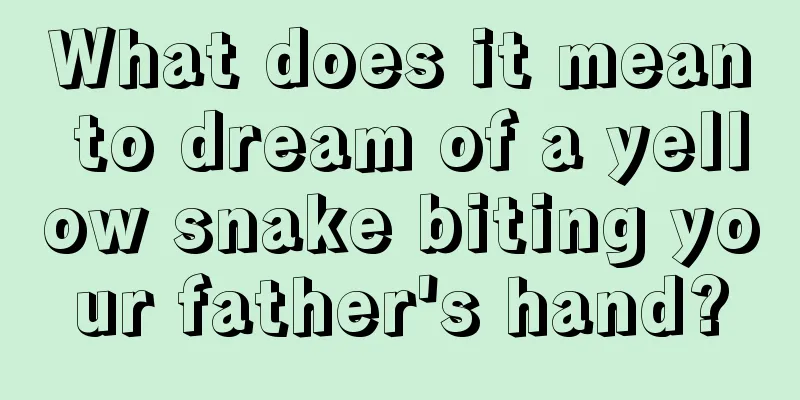 What does it mean to dream of a yellow snake biting your father's hand?